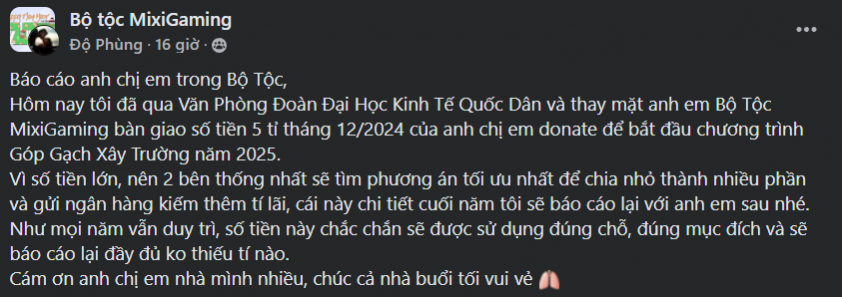 Bộ tộc MixiGaming
Độ Phùng · 16 giờ ·

Báo cáo anh chị em trong Bộ Tộc,
Hôm nay tôi đã qua Văn Phòng Đoàn Đại Học Kinh Tế Quốc Dân và thay mặt anh em Bộ Tộc MixiGaming bàn giao số tiền 5 tỉ tháng 12/2024 của anh chị em donate để bắt đầu chương trình Góp Gạch Xây Trường năm 2025.
Vì số tiền lớn, nên 2 bên thống nhất sẽ tìm phương án tối ưu nhất để chia nhỏ thành nhiều phần và gửi ngân hàng kiếm thêm tí lãi, cái này chi tiết cuối năm tôi sẽ báo cáo lại với anh em sau nhé.
Như mọi năm vẫn duy trì, số tiền này chắc chắn sẽ được sử dụng đúng chỗ, đúng mục đích và sẽ báo cáo lại đầy đủ ko thiếu tí nào.
Cám ơn anh chị em nhà mình nhiều, chúc cả nhà buổi tối vui vẻ